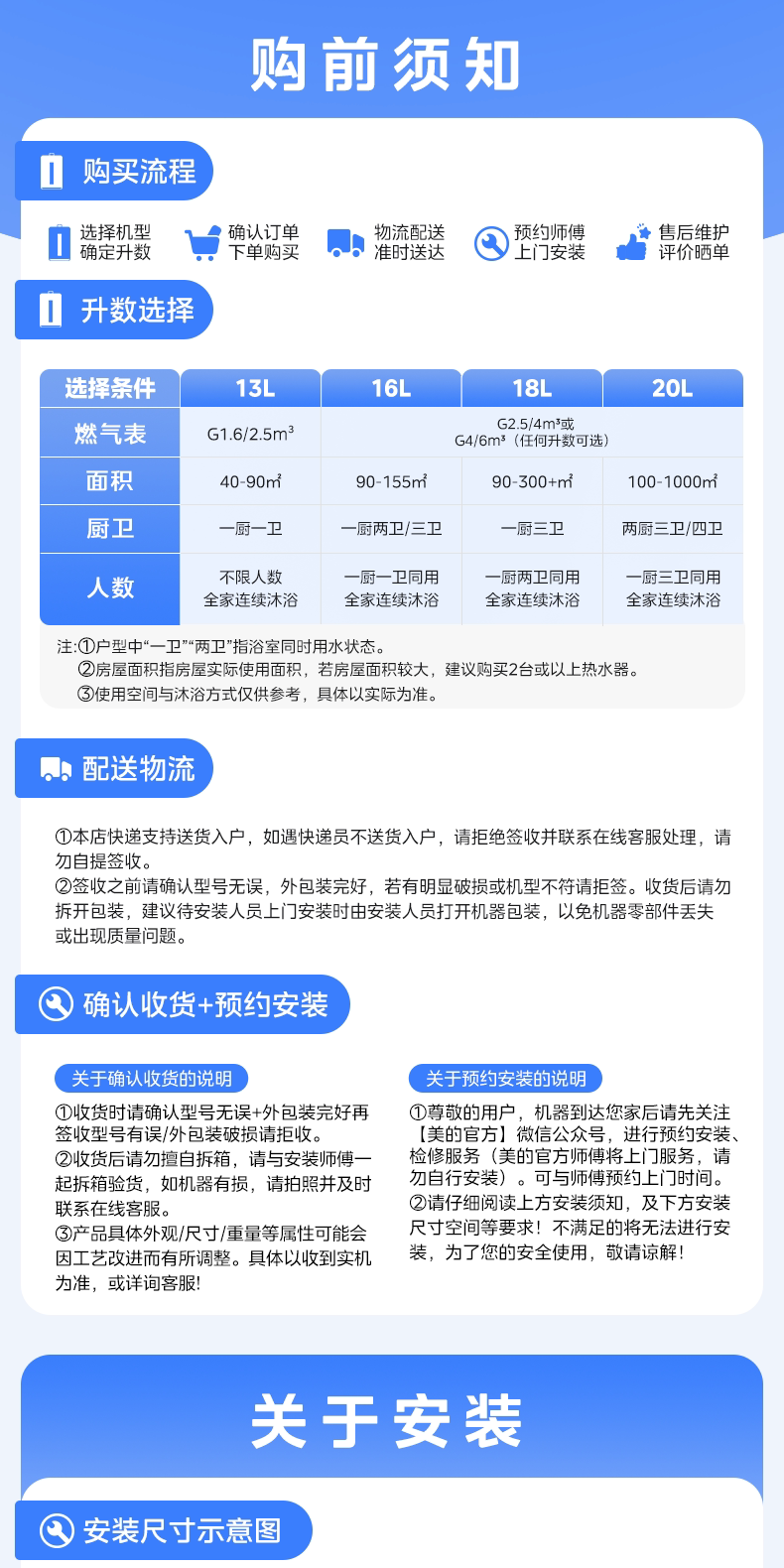 购前须知

购买流程

选择机型
确定升数

确认订单
下单购买

物流配送
准时送达

预约师傅
上门安装

售后维护
评价晒单

升数选择

| 选择条件 | 13L | 16L | 18L | 20L |
|---|---|---|---|---|
| 燃气表 | G1.6/2.5m³ | G2.5/4m³或 G4/6m³（任何升数可选） | | |
| 面积 | 40-90㎡ | 90-155㎡ | 90-300+㎡ | 100-1000㎡ |
| 厨卫 | 一厨一卫 | 一厨两卫/三卫 | 一厨三卫 | 两厨三卫/四卫 |
| 人数 | 不限人数 全家连续沐浴 | 一厨一卫同用 全家连续沐浴 | 一厨两卫同用 全家连续沐浴 | 一厨三卫同用 全家连续沐浴 |

注:①户型中“一卫”“两卫”指浴室同时用水状态。
②房屋面积指房屋实际使用面积，若房屋面积较大，建议购买2台或以上热水器。
③使用空间与沐浴方式仅供参考，具体以实际为准。

配送物流

①本店快递支持送货入户，如遇快递员不送货入户，请拒绝签收并联系在线客服处理，请勿自提签收。
②签收之前请确认型号无误，外包装完好，若有明显破损或机型不符请拒签。收货后请勿拆开包装，建议待安装人员上门安装时由安装人员打开机器包装，以免机器零部件丢失或出现质量问题。

确认收货+预约安装

关于确认收货的说明

①收货时请确认型号无误+外包装完好再签收型号有误/外包装破损请拒收。
②收货后请勿擅自拆箱，请与安装师傅一起拆箱验货，如机器有损，请拍照并及时联系在线客服。
③产品具体外观/尺寸/重量等属性可能会因工艺改进而有所调整。具体以收到实机为准，或详询客服!

关于预约安装的说明

①尊敬的用户，机器到达您家后请先关注【美的官方】微信公众号，进行预约安装、检修服务（美的官方师傅将上门服务，请勿自行安装）。可与师傅预约上门时间。
②请仔细阅读上方安装须知，及下方安装尺寸空间等要求！不满足的将无法进行安装，为了您的安全使用，敬请谅解!

关于安装

安装尺寸示意图